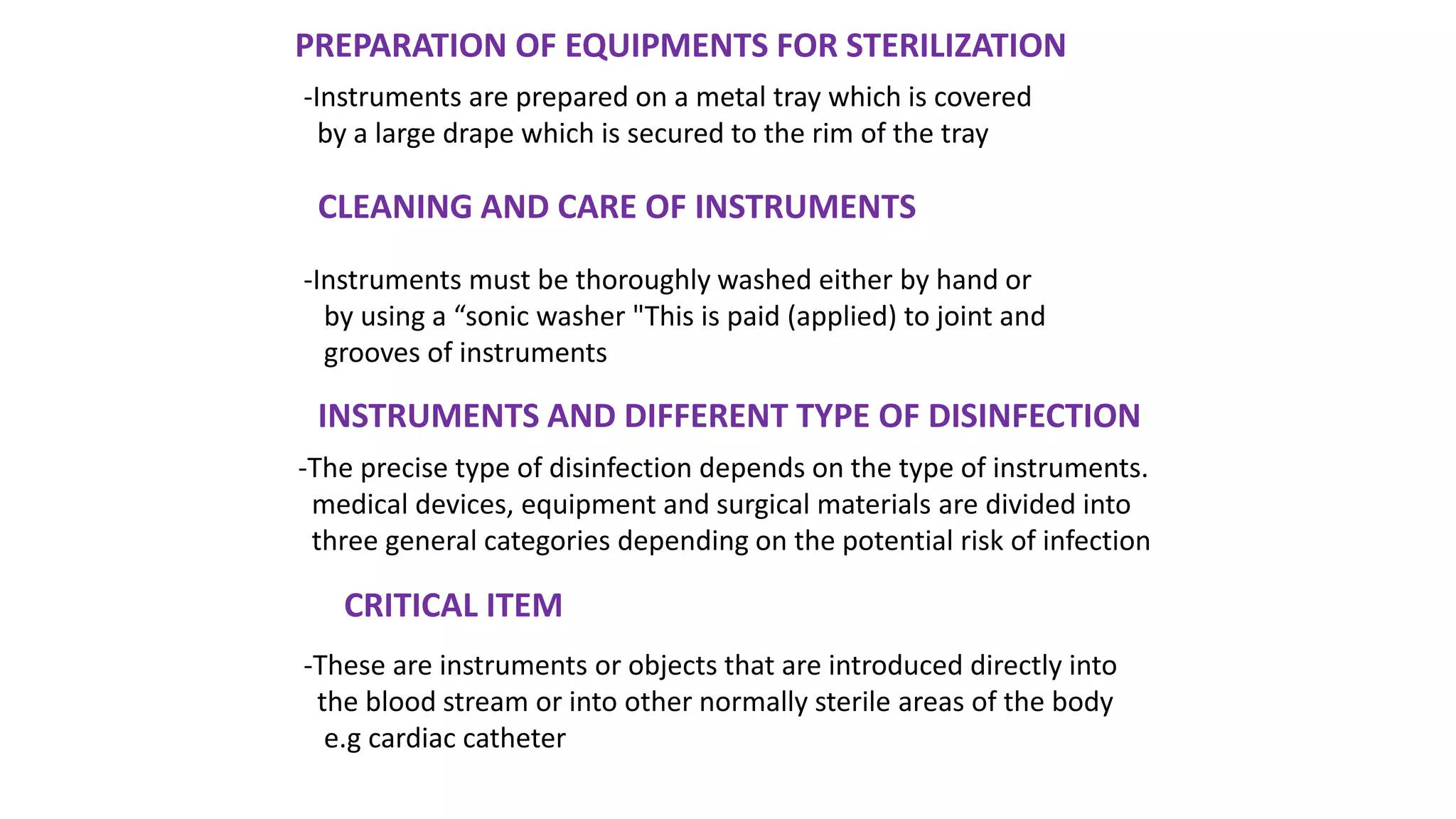 PREPARATION OF EQUIPMENTS FOR STERILIZATION

-Instruments are prepared on a metal tray which is covered by a large drape which is secured to the rim of the tray

CLEANING AND CARE OF INSTRUMENTS

-Instruments must be thoroughly washed either by hand or by using a “sonic washer "This is paid (applied) to joint and grooves of instruments

INSTRUMENTS AND DIFFERENT TYPE OF DISINFECTION

-The precise type of disinfection depends on the type of instruments. medical devices, equipment and surgical materials are divided into three general categories depending on the potential risk of infection

CRITICAL ITEM

-These are instruments or objects that are introduced directly into the blood stream or into other normally sterile areas of the body e.g cardiac catheter